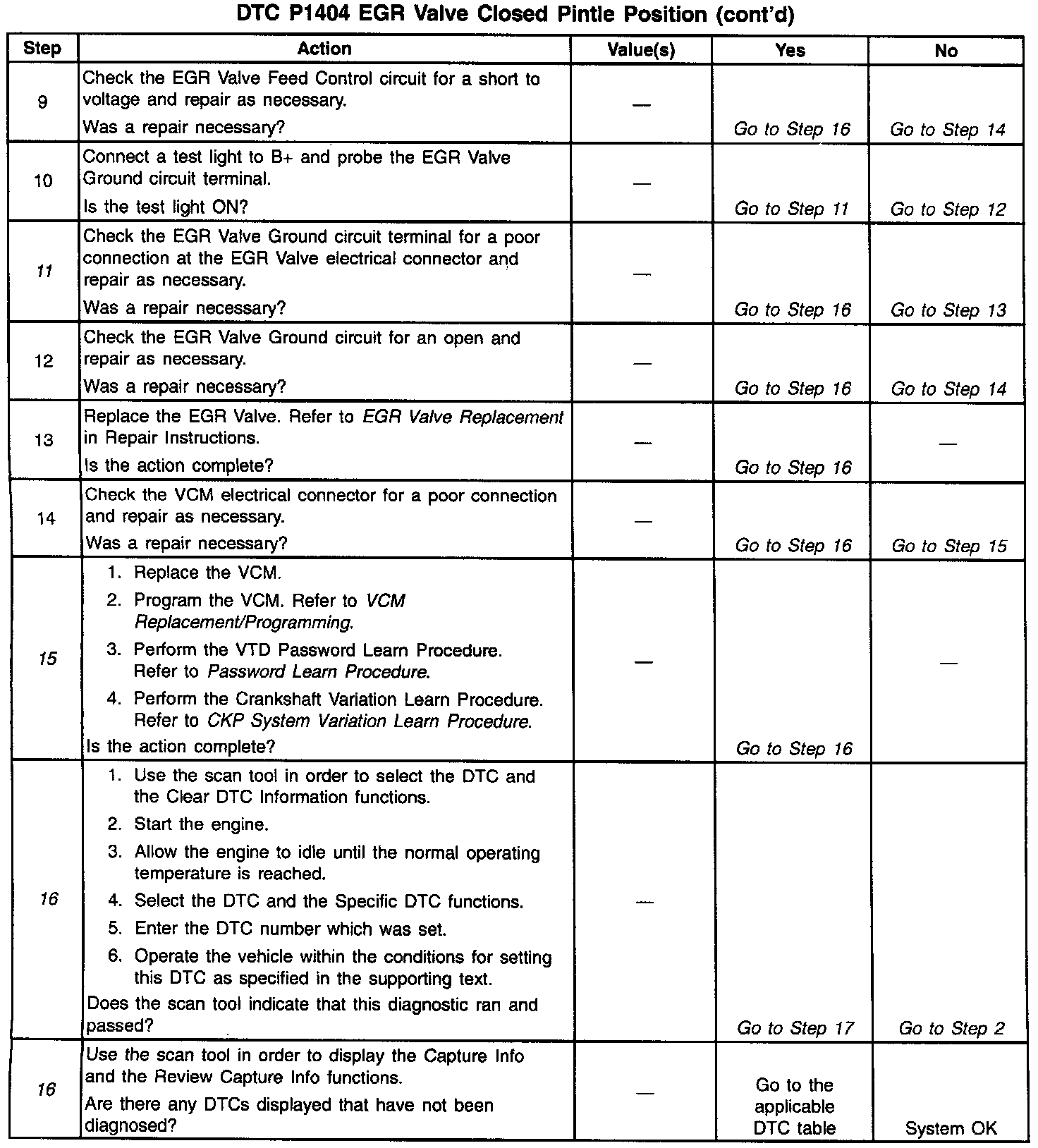 DTC P1404 EGR Valve Closed Pintle Position (cont'd)

| Step | Action | Value(s) | Yes | No |
|---|---|---|---|---|
| 9 | Check the EGR Valve Feed Control circuit for a short to voltage and repair as necessary. Was a repair necessary? | — | Go to Step 16 | Go to Step 14 |
| 10 | Connect a test light to B+ and probe the EGR Valve Ground circuit terminal. Is the test light ON? | — | Go to Step 11 | Go to Step 12 |
| 11 | Check the EGR Valve Ground circuit terminal for a poor connection at the EGR Valve electrical connector and repair as necessary. Was a repair necessary? | — | Go to Step 16 | Go to Step 13 |
| 12 | Check the EGR Valve Ground circuit for an open and repair as necessary. Was a repair necessary? | — | Go to Step 16 | Go to Step 14 |
| 13 | Replace the EGR Valve. Refer to EGR Valve Replacement in Repair Instructions. Is the action complete? | — | Go to Step 16 | — |
| 14 | Check the VCM electrical connector for a poor connection and repair as necessary. Was a repair necessary? | — | Go to Step 16 | Go to Step 15 |
| 15 | 1. Replace the VCM. 2. Program the VCM. Refer to VCM Replacement/Programming. 3. Perform the VTD Password Learn Procedure. Refer to Password Learn Procedure. 4. Perform the Crankshaft Variation Learn Procedure. Refer to CKP System Variation Learn Procedure. Is the action complete? | — | Go to Step 16 | — |
| 16 | 1. Use the scan tool in order to select the DTC and the Clear DTC Information functions. 2. Start the engine. 3. Allow the engine to idle until the normal operating temperature is reached. 4. Select the DTC and the Specific DTC functions. 5. Enter the DTC number which was set. 6. Operate the vehicle within the conditions for setting this DTC as specified in the supporting text. Does the scan tool indicate that this diagnostic ran and passed? | — | Go to Step 17 | Go to Step 2 |
| 16 | Use the scan tool in order to display the Capture Info and the Review Capture Info functions. Are there any DTCs displayed that have not been diagnosed? | — | Go to the applicable DTC table | System OK |